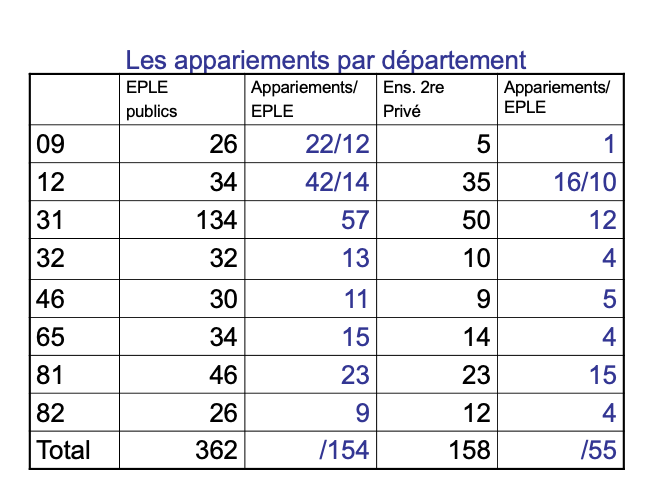 Les appariements par département

| | EPLE publics | Appariements/ EPLE | Ens. 2re Privé | Appariements/ EPLE |
|---|---|---|---|---|
| 09 | 26 | 22/12 | 5 | 1 |
| 12 | 34 | 42/14 | 35 | 16/10 |
| 31 | 134 | 57 | 50 | 12 |
| 32 | 32 | 13 | 10 | 4 |
| 46 | 30 | 11 | 9 | 5 |
| 65 | 34 | 15 | 14 | 4 |
| 81 | 46 | 23 | 23 | 15 |
| 82 | 26 | 9 | 12 | 4 |
| Total | 362 | /154 | 158 | /55 |